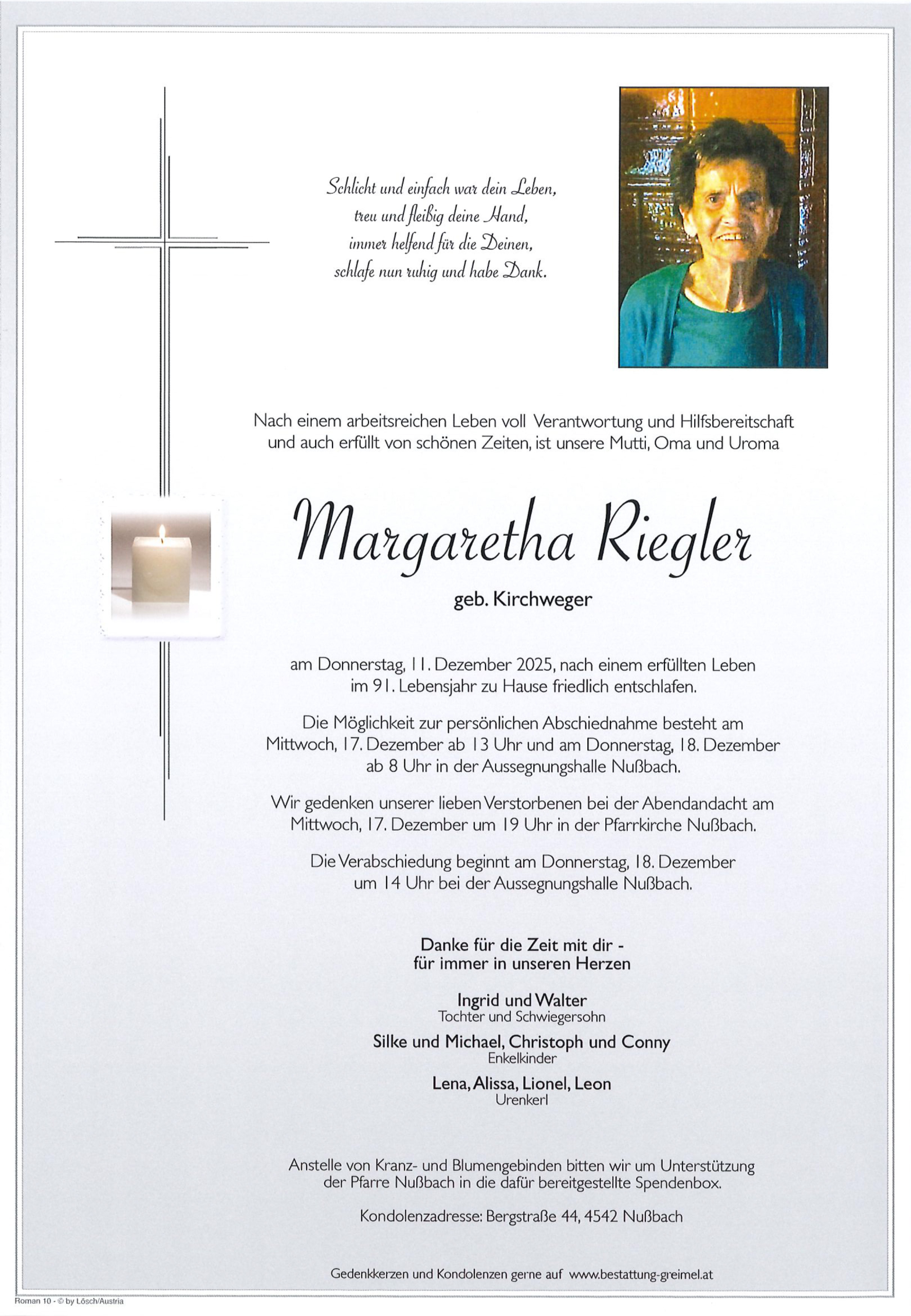 Schlicht und einfach war dein Leben,
treu und fleißig deine Hand,
immer helfend für die Deinen,
schlafe nun ruhig und habe Dank.

Nach einem arbeitsreichen Leben voll Verantwortung und Hilfsbereitschaft und auch erfüllt von schönen Zeiten, ist unsere Mutti, Oma und Uroma

Margaretha Riegler

geb. Kirchweger

am Donnerstag, 11. Dezember 2025, nach einem erfüllten Leben im 91. Lebensjahr zu Hause friedlich entschlafen.

Die Möglichkeit zur persönlichen Abschiednahme besteht am Mittwoch, 17. Dezember ab 13 Uhr und am Donnerstag, 18. Dezember ab 8 Uhr in der Aussegnungshalle Nußbach.

Wir gedenken unserer lieben Verstorbenen bei der Abendandacht am Mittwoch, 17. Dezember um 19 Uhr in der Pfarrkirche Nußbach.

Die Verabschiedung beginnt am Donnerstag, 18. Dezember um 14 Uhr bei der Aussegnungshalle Nußbach.

Danke für die Zeit mit dir -
für immer in unseren Herzen

Ingrid und Walter
Tochter und Schwiegersohn

Silke und Michael, Christoph und Conny
Enkelkinder

Lena, Alissa, Lionel, Leon
Urenkerl

Anstelle von Kranz- und Blumengebinden bitten wir um Unterstützung der Pfarre Nußbach in die dafür bereitgestellte Spendenbox.

Kondolenzadresse: Bergstraße 44, 4542 Nußbach

Gedenkkerzen und Kondolenzen gerne auf www.bestattung-greimel.at

Roman 10 - © by Lösch/Austria